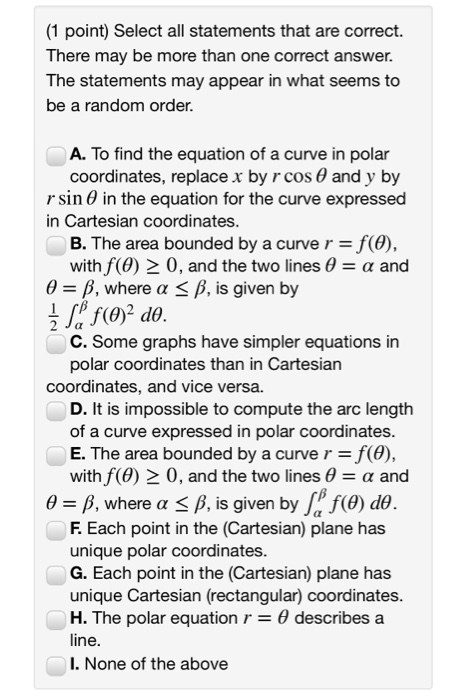 (1 point) Select all statements that are correct. There may be more than one correct answer. The statements may appear in what seems to be a random order.

A. To find the equation of a curve in polar coordinates, replace $x$ by $r\cos\theta$ and $y$ by $r\sin\theta$ in the equation for the curve expressed in Cartesian coordinates.
B. The area bounded by a curve $r = f(\theta)$, with $f(\theta) \geq 0$, and the two lines $\theta = \alpha$ and $\theta = \beta$, where $\alpha \leq \beta$, is given by $\frac{1}{2}\int_{\alpha}^{\beta} f(\theta)^2 \, d\theta$.
C. Some graphs have simpler equations in polar coordinates than in Cartesian coordinates, and vice versa.
D. It is impossible to compute the arc length of a curve expressed in polar coordinates.
E. The area bounded by a curve $r = f(\theta)$, with $f(\theta) \geq 0$, and the two lines $\theta = \alpha$ and $\theta = \beta$, where $\alpha \leq \beta$, is given by $\int_{\alpha}^{\beta} f(\theta) \, d\theta$.
F. Each point in the (Cartesian) plane has unique polar coordinates.
G. Each point in the (Cartesian) plane has unique Cartesian (rectangular) coordinates.
H. The polar equation $r = \theta$ describes a line.
I. None of the above